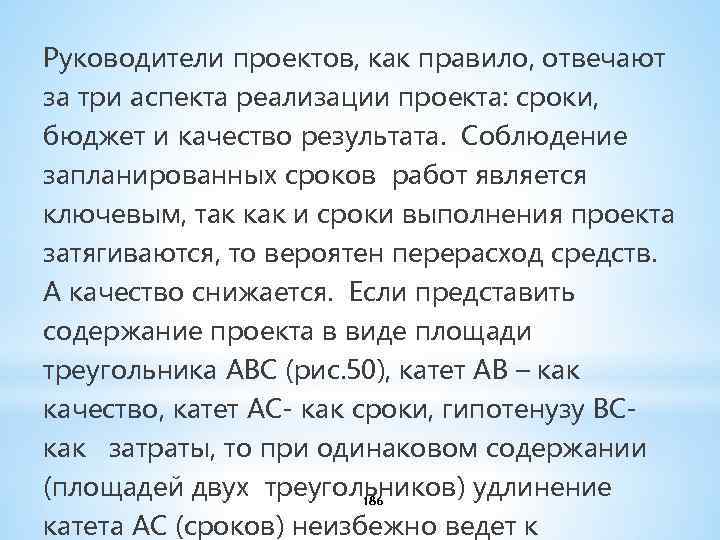 Руководители проектов, как правило, отвечают за три аспекта реализации проекта: сроки, бюджет и качество результата. Соблюдение запланированных сроков работ является ключевым, так как и сроки выполнения проекта затягиваются, то вероятен перерасход средств. А качество снижается. Если представить содержание проекта в виде площади треугольника АВС (рис.50), катет АВ – как качество, катет АС- как сроки, гипотенузу ВС- как затраты, то при одинаковом содержании (площадей двух треугольников) удлинение катета АС (сроков) неизбежно ведет к

186